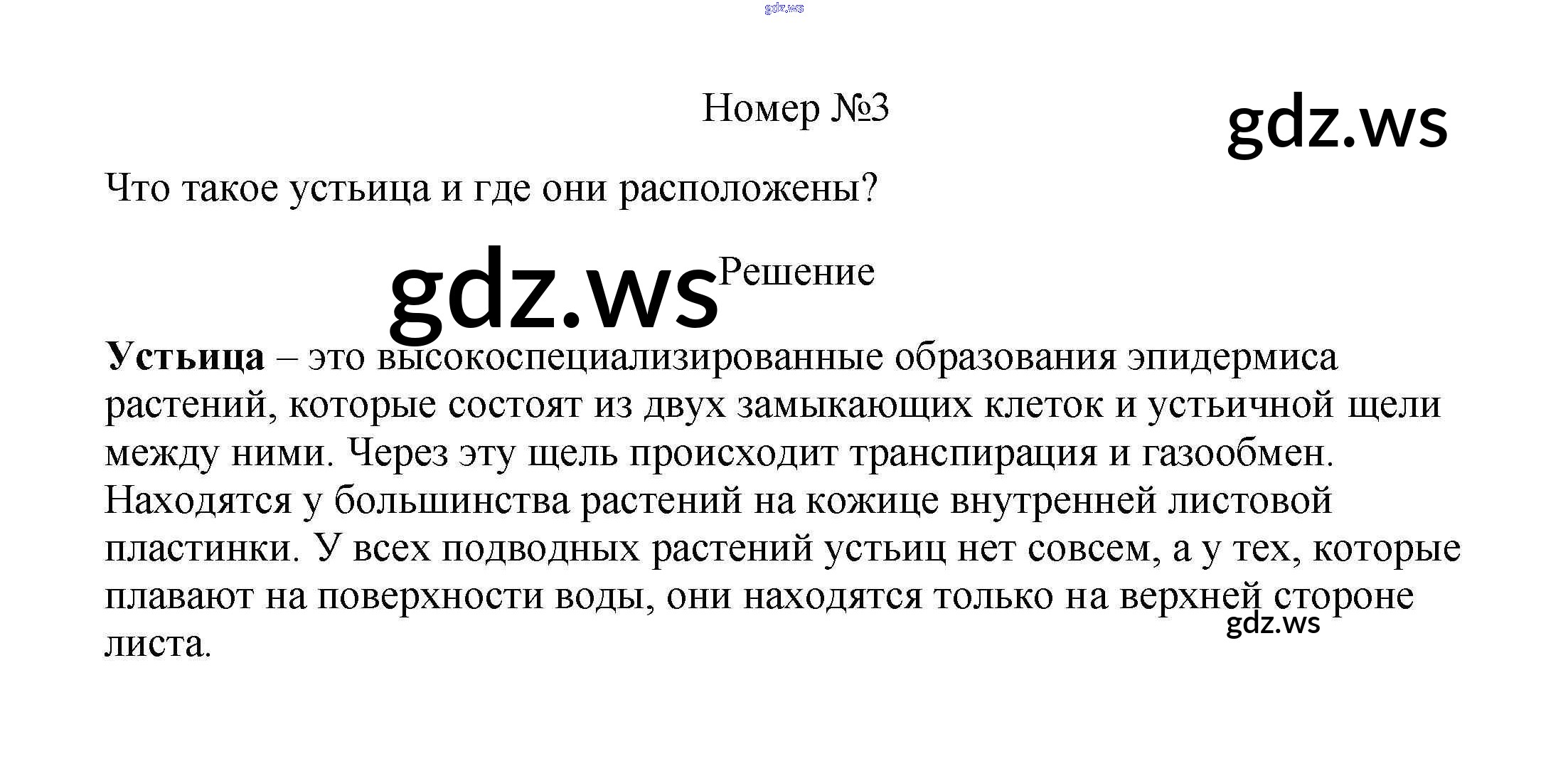 Номер №3

Что такое устьица и где они расположены?

Решение

Устьица – это высокоспециализированные образования эпидермиса растений, которые состоят из двух замыкающих клеток и устьичной щели между ними. Через эту щель происходит транспирация и газообмен. Находятся у большинства растений на кожице внутренней листовой пластинки. У всех подводных растений устьиц нет совсем, а у тех, которые плавают на поверхности воды, они находятся только на верхней стороне листа.

gdz.ws